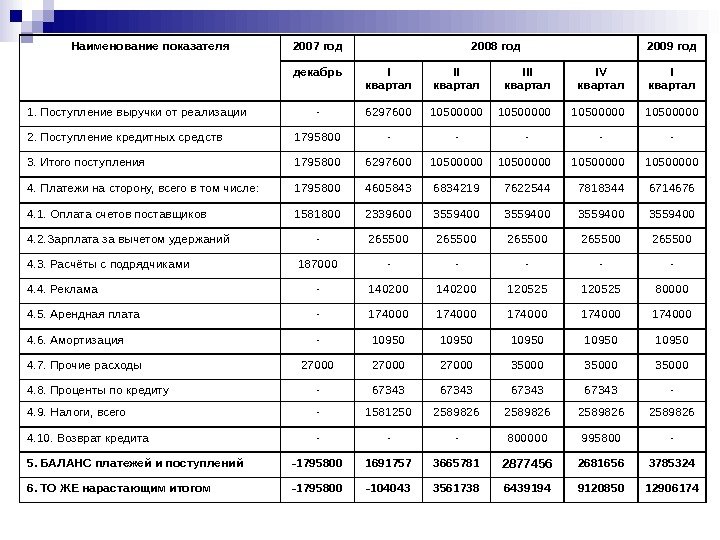 | Наименование показателя | 2007 год | 2008 год | | | | 2009 год |
|---|---|---|---|---|---|---|
| | декабрь | I квартал | II квартал | III квартал | IV квартал | I квартал |
| 1. Поступление выручки от реализации | - | 6297600 | 10500000 | 10500000 | 10500000 | 10500000 |
| 2. Поступление кредитных средств | 1795800 | - | - | - | - | - |
| 3. Итого поступления | 1795800 | 6297600 | 10500000 | 10500000 | 10500000 | 10500000 |
| 4. Платежи на сторону, всего в том числе: | 1795800 | 4605843 | 6834219 | 7622544 | 7818344 | 6714676 |
| 4.1. Оплата счетов поставщиков | 1581800 | 2339600 | 3559400 | 3559400 | 3559400 | 3559400 |
| 4.2.Зарплата за вычетом удержаний | - | 265500 | 265500 | 265500 | 265500 | 265500 |
| 4.3. Расчёты с подрядчиками | 187000 | - | - | - | - | - |
| 4.4. Реклама | - | 140200 | 140200 | 120525 | 120525 | 80000 |
| 4.5. Арендная плата | - | 174000 | 174000 | 174000 | 174000 | 174000 |
| 4.6. Амортизация | - | 10950 | 10950 | 10950 | 10950 | 10950 |
| 4.7. Прочие расходы | 27000 | 27000 | 27000 | 35000 | 35000 | 35000 |
| 4.8. Проценты по кредиту | - | 67343 | 67343 | 67343 | 67343 | - |
| 4.9. Налоги, всего | - | 1581250 | 2589826 | 2589826 | 2589826 | 2589826 |
| 4.10. Возврат кредита | - | - | - | 800000 | 995800 | - |
| 5. БАЛАНС платежей и поступлений | -1795800 | 1691757 | 3665781 | 2877456 | 2681656 | 3785324 |
| 6. ТО ЖЕ нарастающим итогом | -1795800 | -104043 | 3561738 | 6439194 | 9120850 | 12906174 |